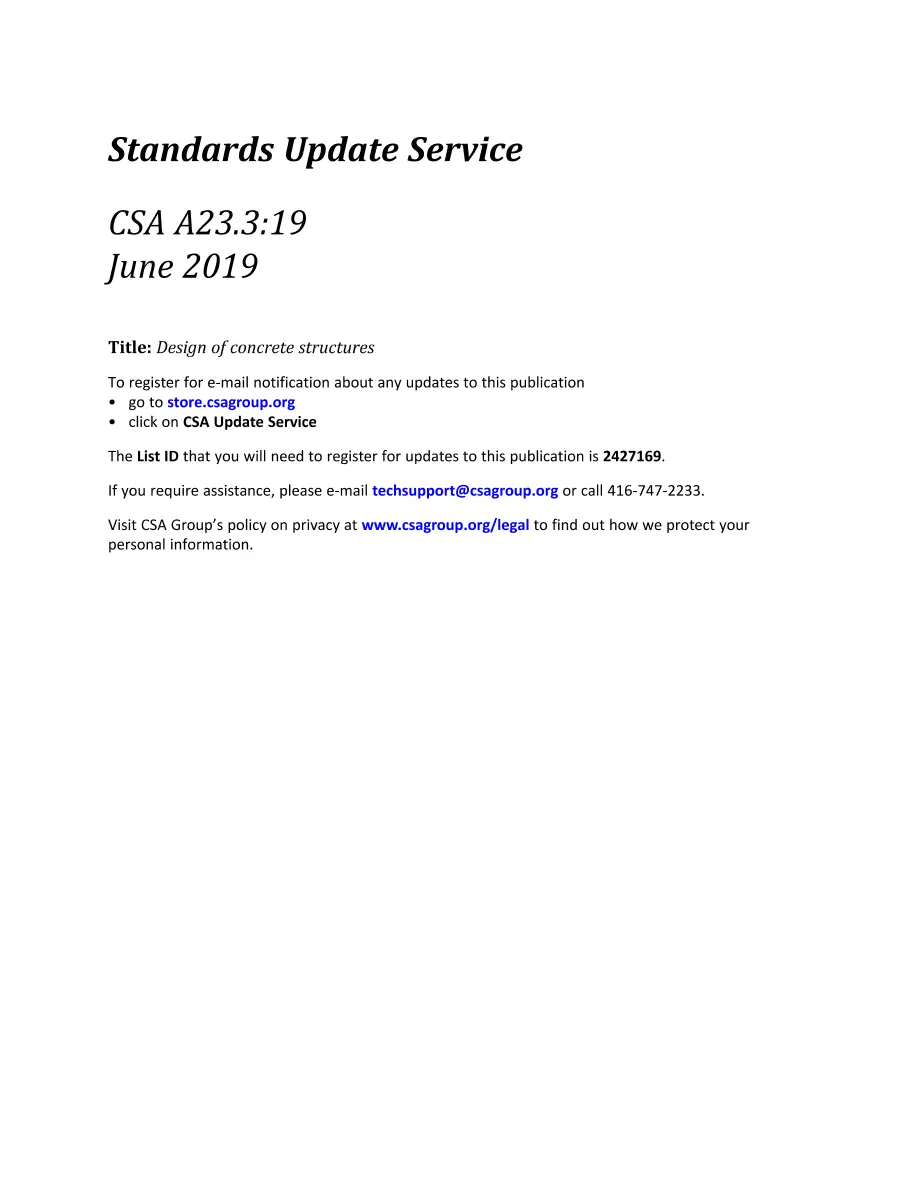 Standards Update Service

CSA A23.3:19
June 2019

Title: Design of concrete structures

To register for e-mail notification about any updates to this publication
• go to store.csagroup.org
• click on CSA Update Service

The List ID that you will need to register for updates to this publication is 2427169.

If you require assistance, please e-mail techsupport@csagroup.org or call 416-747-2233.

Visit CSA Group's policy on privacy at www.csagroup.org/legal to find out how we protect your personal information.